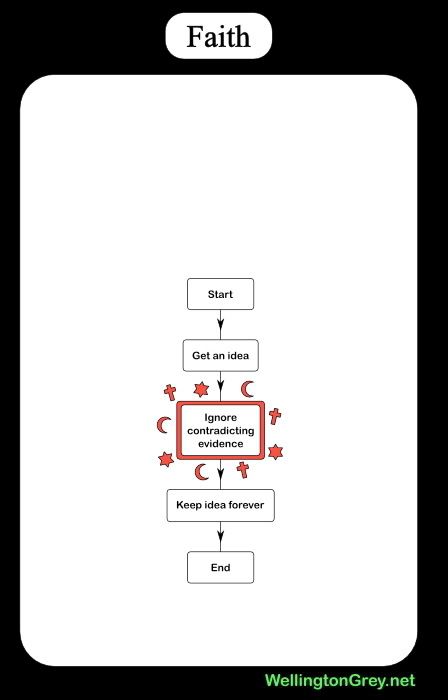 Faith

Start

Get an idea

Ignore contradicting evidence

Keep idea forever

End

WellingtonGrey.net